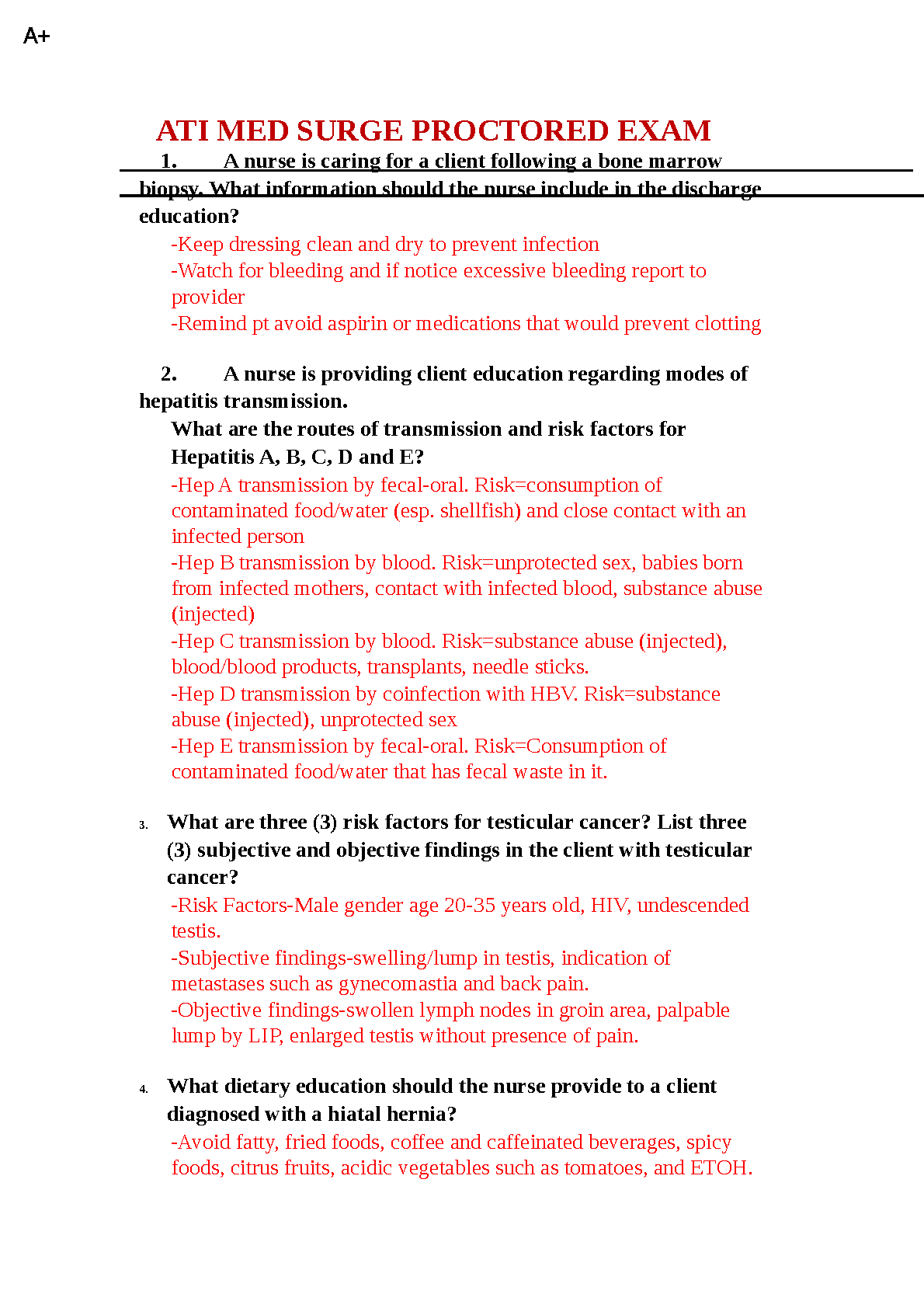 A+

ATI MED SURGE PROCTORED EXAM

1. A nurse is caring for a client following a bone marrow biopsy. What information should the nurse include in the discharge education?

-Keep dressing clean and dry to prevent infection
-Watch for bleeding and if notice excessive bleeding report to provider
-Remind pt avoid aspirin or medications that would prevent clotting

2. A nurse is providing client education regarding modes of hepatitis transmission.

What are the routes of transmission and risk factors for Hepatitis A, B, C, D and E?

-Hep A transmission by fecal-oral. Risk=consumption of contaminated food/water (esp. shellfish) and close contact with an infected person
-Hep B transmission by blood. Risk=unprotected sex, babies born from infected mothers, contact with infected blood, substance abuse (injected)
-Hep C transmission by blood. Risk=substance abuse (injected), blood/blood products, transplants, needle sticks.
-Hep D transmission by coinfection with HBV. Risk=substance abuse (injected), unprotected sex
-Hep E transmission by fecal-oral. Risk=Consumption of contaminated food/water that has fecal waste in it.

3. What are three (3) risk factors for testicular cancer? List three (3) subjective and objective findings in the client with testicular cancer?

-Risk Factors-Male gender age 20-35 years old, HIV, undescended testis.
-Subjective findings-swelling/lump in testis, indication of metastases such as gynecomastia and back pain.
-Objective findings-swollen lymph nodes in groin area, palpable lump by LIP, enlarged testis without presence of pain.

4. What dietary education should the nurse provide to a client diagnosed with a hiatal hernia?

-Avoid fatty, fried foods, coffee and caffeinated beverages, spicy foods, citrus fruits, acidic vegetables such as tomatoes, and ETOH.